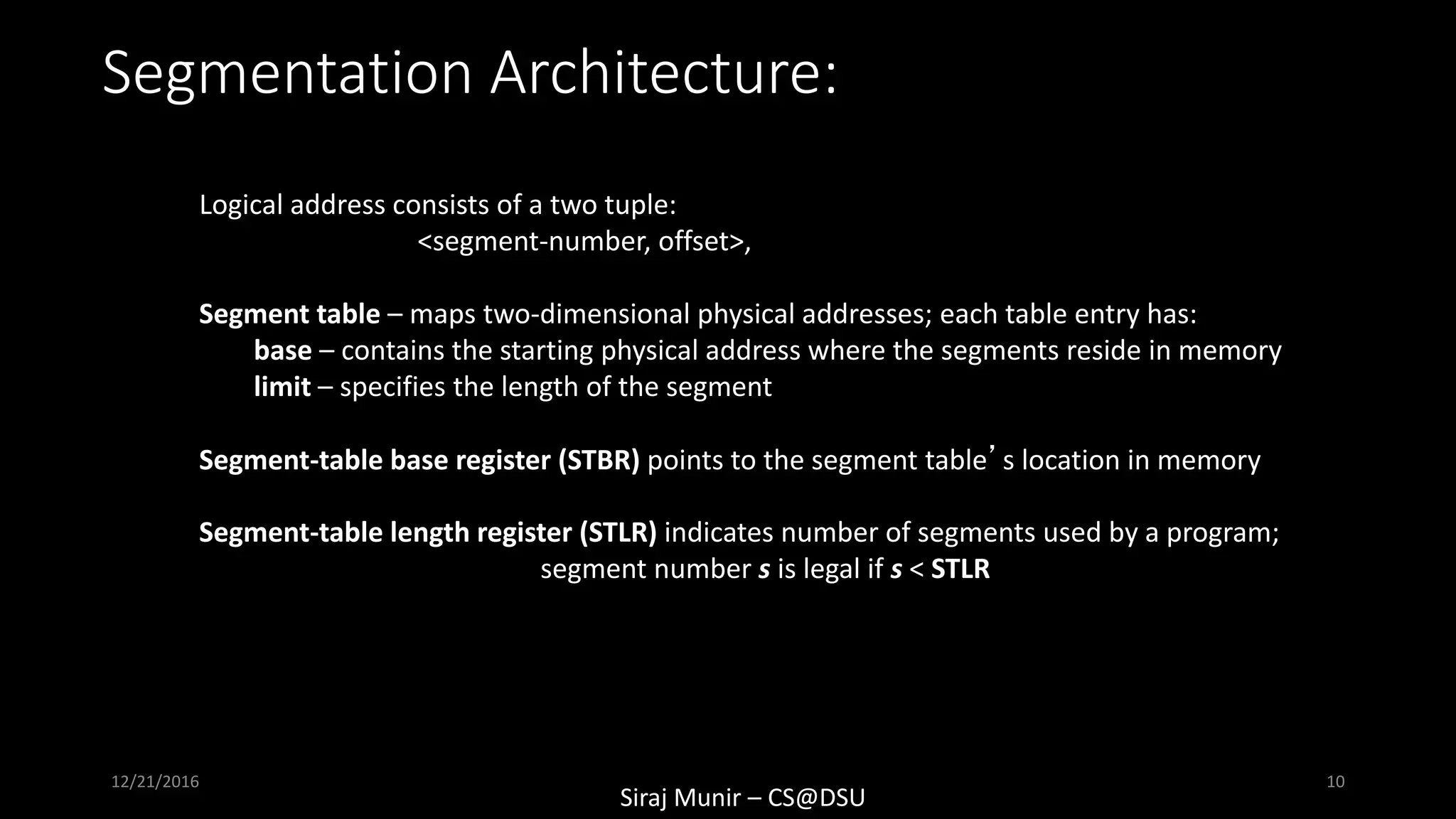 Segmentation Architecture:

Logical address consists of a two tuple:
<segment-number, offset>,

Segment table – maps two-dimensional physical addresses; each table entry has:
base – contains the starting physical address where the segments reside in memory
limit – specifies the length of the segment

Segment-table base register (STBR) points to the segment table’s location in memory

Segment-table length register (STLR) indicates number of segments used by a program;
segment number s is legal if s < STLR

12/21/2016

Siraj Munir – CS@DSU

10